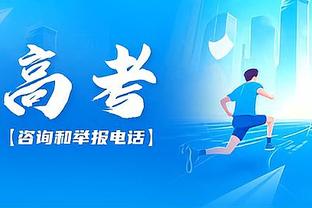 高考

【咨询和举报电话】